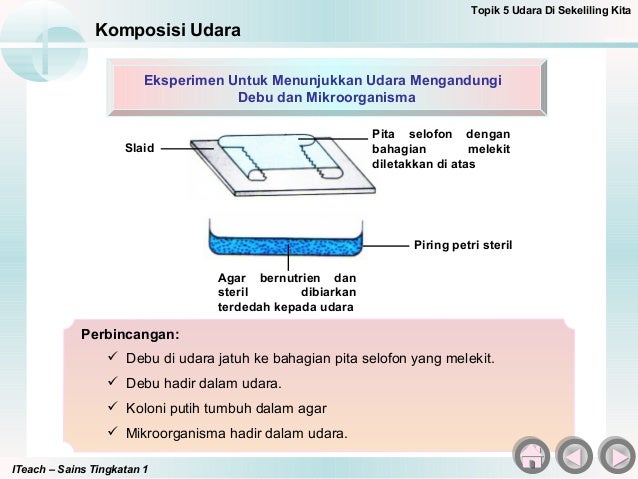 Topik 5 Udara Di Sekeliling Kita

Komposisi Udara

Eksperimen Untuk Menunjukkan Udara Mengandungi Debu dan Mikroorganisma

Slaid

Pita selofon dengan bahagian melekit diletakkan di atas

Piring petri steril

Agar bernutrien dan steril dibiarkan terdedah kepada udara

Perbincangan:

✓ Debu di udara jatuh ke bahagian pita selofon yang melekit.

✓ Debu hadir dalam udara.

✓ Koloni putih tumbuh dalam agar

✓ Mikroorganisma hadir dalam udara.

ITeach – Sains Tingkatan 1